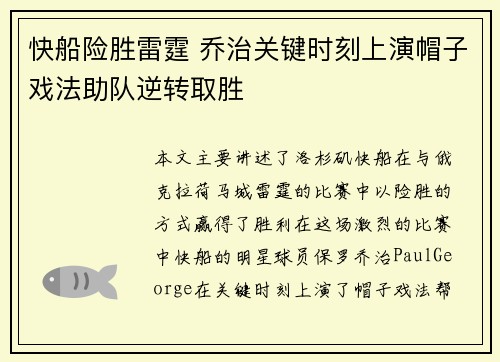 快船险胜雷霆 乔治关键时刻上演帽子戏法助队逆转取胜

本文主要讲述了洛杉矶快船在与俄克拉荷马城雷霆的比赛中以险胜的方式赢得了胜利在这场激烈的比赛中快船的明星球员保罗乔治PaulGeorge在关键时刻上演了帽子戏法帮